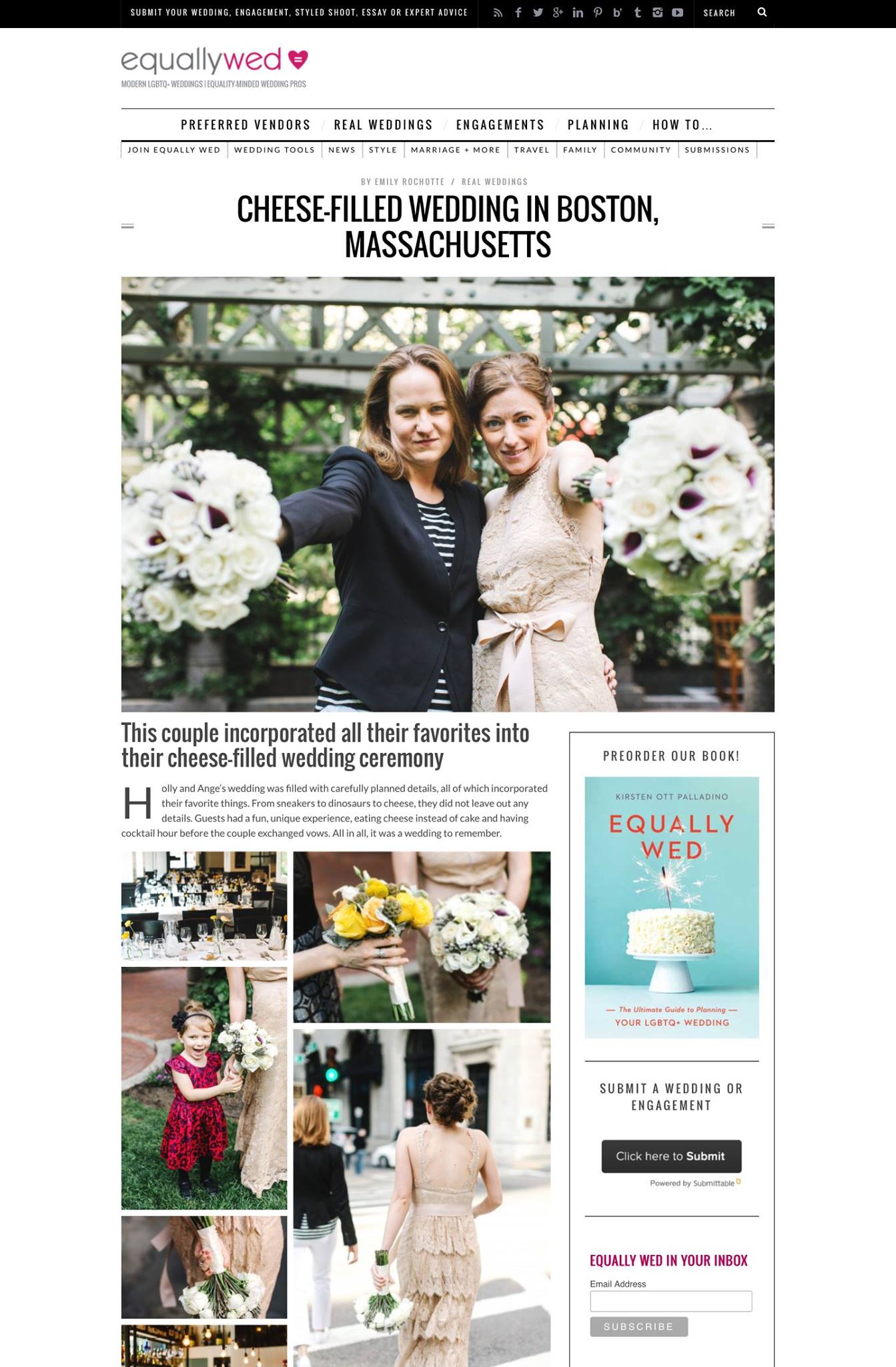 SUBMIT YOUR WEDDING, ENGAGEMENT, STYLED SHOOT, ESSAY OR EXPERT ADVICE

SEARCH

equallywed

MODERN LGBTQ+ WEDDINGS | EQUALITY-MINDED WEDDING PROS

PREFERRED VENDORS / REAL WEDDINGS / ENGAGEMENTS / PLANNING / HOW TO...

JOIN EQUALLY WED | WEDDING TOOLS | NEWS | STYLE | MARRIAGE + MORE | TRAVEL | FAMILY | COMMUNITY | SUBMISSIONS

BY EMILY ROCHOTTE / REAL WEDDINGS

CHEESE-FILLED WEDDING IN BOSTON, MASSACHUSETTS

This couple incorporated all their favorites into their cheese-filled wedding ceremony

Holly and Ange's wedding was filled with carefully planned details, all of which incorporated their favorite things. From sneakers to dinosaurs to cheese, they did not leave out any details. Guests had a fun, unique experience, eating cheese instead of cake and having cocktail hour before the couple exchanged vows. All in all, it was a wedding to remember.

PREORDER OUR BOOK!

KIRSTEN OTT PALLADINO

EQUALLY WED

— The Ultimate Guide to Planning —
YOUR LGBTQ+ WEDDING

SUBMIT A WEDDING OR ENGAGEMENT

Click here to Submit

Powered by Submittable

EQUALLY WED IN YOUR INBOX

Email Address

SUBSCRIBE